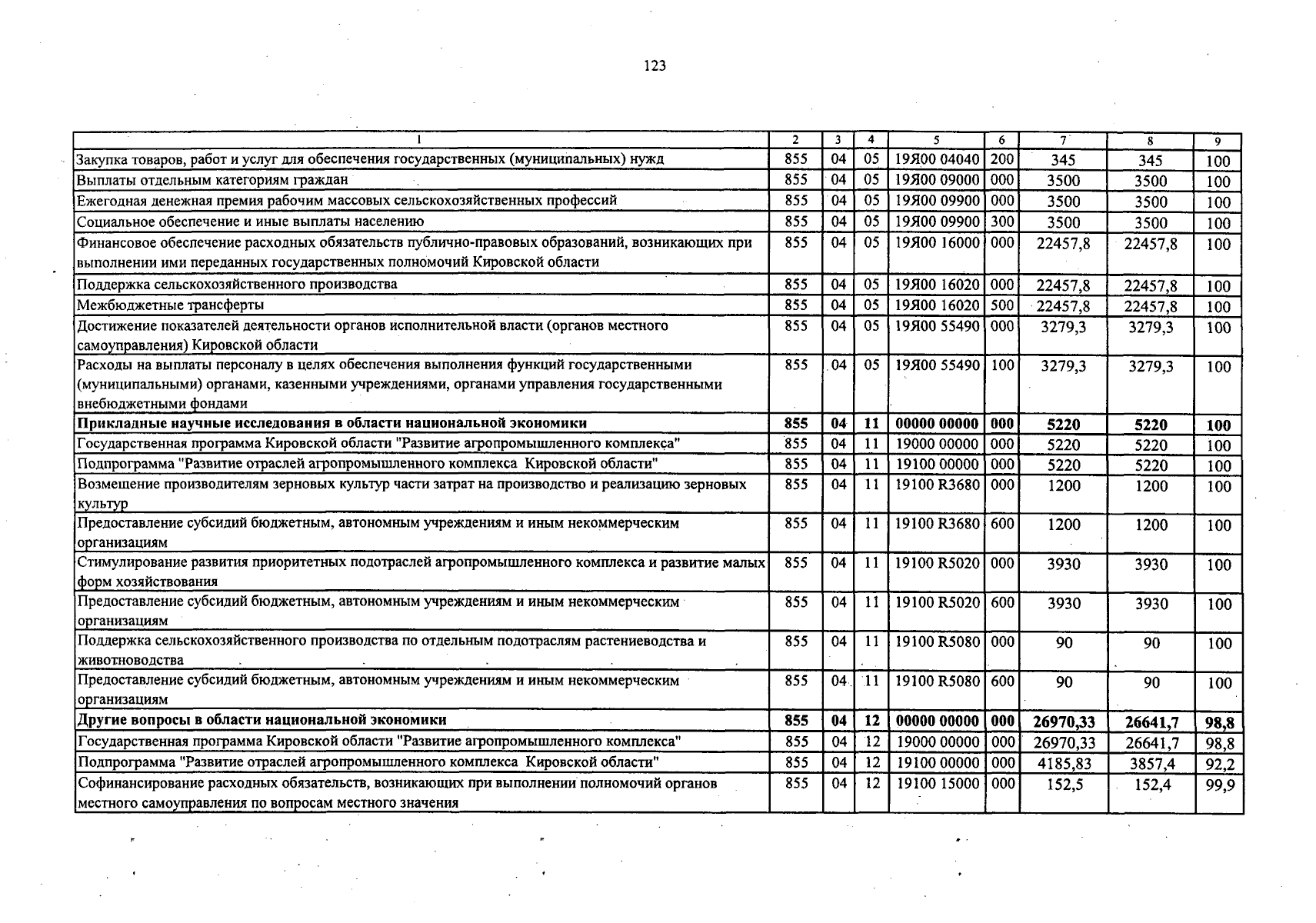 123

| 1 | 2 | 3 | 4 | 5 | 6 | 7 | 8 | 9 |
|---|---|---|---|---|---|---|---|---|
| Закупка товаров, работ и услуг для обеспечения государственных (муниципальных) нужд | 855 | 04 | 05 | 19Я00 04040 | 200 | 345 | 345 | 100 |
| Выплаты отдельным категориям граждан | 855 | 04 | 05 | 19Я00 09000 | 000 | 3500 | 3500 | 100 |
| Ежегодная денежная премия рабочим массовых сельскохозяйственных профессий | 855 | 04 | 05 | 19Я00 09900 | 000 | 3500 | 3500 | 100 |
| Социальное обеспечение и иные выплаты населению | 855 | 04 | 05 | 19Я00 09900 | 300 | 3500 | 3500 | 100 |
| Финансовое обеспечение расходных обязательств публично-правовых образований, возникающих при выполнении ими переданных государственных полномочий Кировской области | 855 | 04 | 05 | 19Я00 16000 | 000 | 22457,8 | 22457,8 | 100 |
| Поддержка сельскохозяйственного производства | 855 | 04 | 05 | 19Я00 16020 | 000 | 22457,8 | 22457,8 | 100 |
| Межбюджетные трансферты | 855 | 04 | 05 | 19Я00 16020 | 500 | 22457,8 | 22457,8 | 100 |
| Достижение показателей деятельности органов исполнительной власти (органов местного самоуправления) Кировской области | 855 | 04 | 05 | 19Я00 55490 | 000 | 3279,3 | 3279,3 | 100 |
| Расходы на выплаты персоналу в целях обеспечения выполнения функций государственными (муниципальными) органами, казенными учреждениями, органами управления государственными внебюджетными фондами | 855 | 04 | 05 | 19Я00 55490 | 100 | 3279,3 | 3279,3 | 100 |
| **Прикладные научные исследования в области национальной экономики** | **855** | **04** | **11** | **00000 00000** | **000** | **5220** | **5220** | **100** |
| Государственная программа Кировской области "Развитие агропромышленного комплекса" | 855 | 04 | 11 | 19000 00000 | 000 | 5220 | 5220 | 100 |
| Подпрограмма "Развитие отраслей агропромышленного комплекса Кировской области" | 855 | 04 | 11 | 19100 00000 | 000 | 5220 | 5220 | 100 |
| Возмещение производителям зерновых культур части затрат на производство и реализацию зерновых культур | 855 | 04 | 11 | 19100 R3680 | 000 | 1200 | 1200 | 100 |
| Предоставление субсидий бюджетным, автономным учреждениям и иным некоммерческим организациям | 855 | 04 | 11 | 19100 R3680 | 600 | 1200 | 1200 | 100 |
| Стимулирование развития приоритетных подотраслей агропромышленного комплекса и развитие малых форм хозяйствования | 855 | 04 | 11 | 19100 R5020 | 000 | 3930 | 3930 | 100 |
| Предоставление субсидий бюджетным, автономным учреждениям и иным некоммерческим организациям | 855 | 04 | 11 | 19100 R5020 | 600 | 3930 | 3930 | 100 |
| Поддержка сельскохозяйственного производства по отдельным подотраслям растениеводства и животноводства | 855 | 04 | 11 | 19100 R5080 | 000 | 90 | 90 | 100 |
| Предоставление субсидий бюджетным, автономным учреждениям и иным некоммерческим организациям | 855 | 04 | 11 | 19100 R5080 | 600 | 90 | 90 | 100 |
| **Другие вопросы в области национальной экономики** | **855** | **04** | **12** | **00000 00000** | **000** | **26970,33** | **26641,7** | **98,8** |
| Государственная программа Кировской области "Развитие агропромышленного комплекса" | 855 | 04 | 12 | 19000 00000 | 000 | 26970,33 | 26641,7 | 98,8 |
| Подпрограмма "Развитие отраслей агропромышленного комплекса Кировской области" | 855 | 04 | 12 | 19100 00000 | 000 | 4185,83 | 3857,4 | 92,2 |
| Софинансирование расходных обязательств, возникающих при выполнении полномочий органов местного самоуправления по вопросам местного значения | 855 | 04 | 12 | 19100 15000 | 000 | 152,5 | 152,4 | 99,9 |